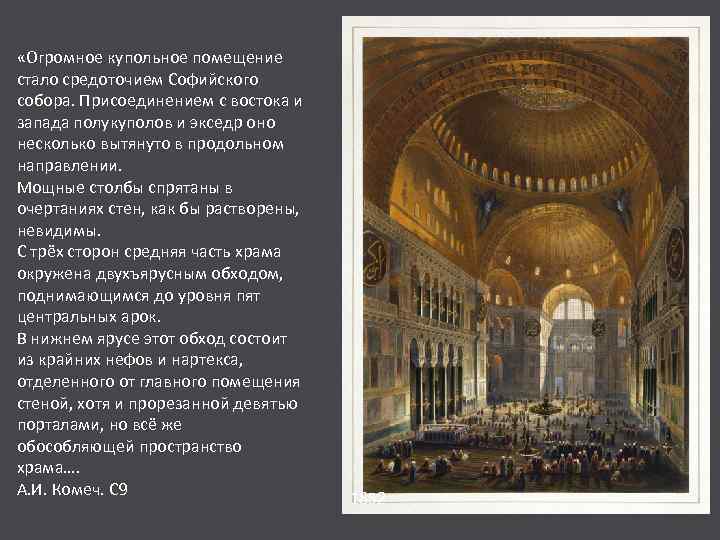 «Огромное купольное помещение стало средоточием Софийского собора. Присоединением с востока и запада полукуполов и экседр оно несколько вытянуто в продольном направлении.
Мощные столбы спрятаны в очертаниях стен, как бы растворены, невидимы.
С трёх сторон средняя часть храма окружена двухъярусным обходом, поднимающимся до уровня пят центральных арок.
В нижнем ярусе этот обход состоит из крайних нефов и нартекса, отделенного от главного помещения стеной, хотя и прорезанной девятью порталами, но всё же обособляющей пространство храма...
А.И. Комеч. С9

1852